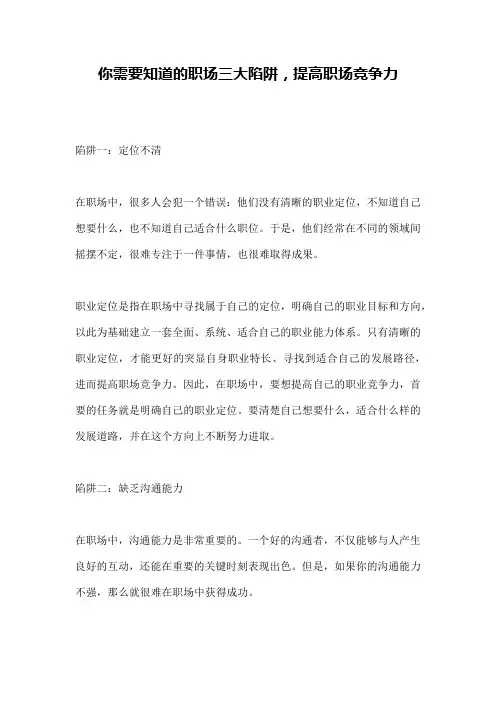 你需要知道的职场三大陷阱，提高职场竞争力

陷阱一：定位不清

在职场中，很多人会犯一个错误：他们没有清晰的职业定位，不知道自己想要什么，也不知道自己适合什么职位。于是，他们经常在不同的领域间摇摆不定，很难专注于一件事情，也很难取得成果。

职业定位是指在职场中寻找属于自己的定位，明确自己的职业目标和方向，以此为基础建立一套全面、系统、适合自己的职业能力体系。只有清晰的职业定位，才能更好的突显自身职业特长、寻找到适合自己的发展路径，进而提高职场竞争力。因此，在职场中，要想提高自己的职业竞争力，首要的任务就是明确自己的职业定位。要清楚自己想要什么，适合什么样的发展道路，并在这个方向上不断努力进取。

陷阱二：缺乏沟通能力

在职场中，沟通能力是非常重要的。一个好的沟通者，不仅能够与人产生良好的互动，还能在重要的关键时刻表现出色。但是，如果你的沟通能力不强，那么就很难在职场中获得成功。